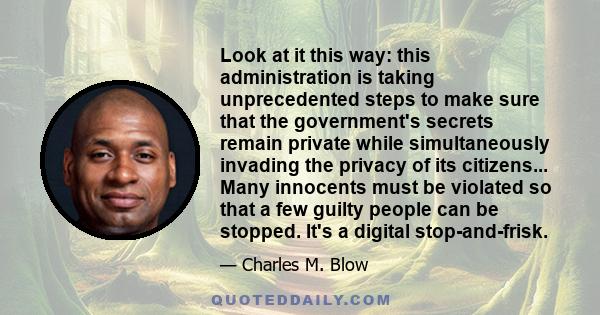 Look at it this way: this administration is taking unprecedented steps to make sure that the government's secrets remain private while simultaneously invading the privacy of its citizens... Many innocents must be violated so that a few guilty people can be stopped. It's a digital stop-and-frisk.

— Charles M. Blow

QUOTEDDAILY.COM